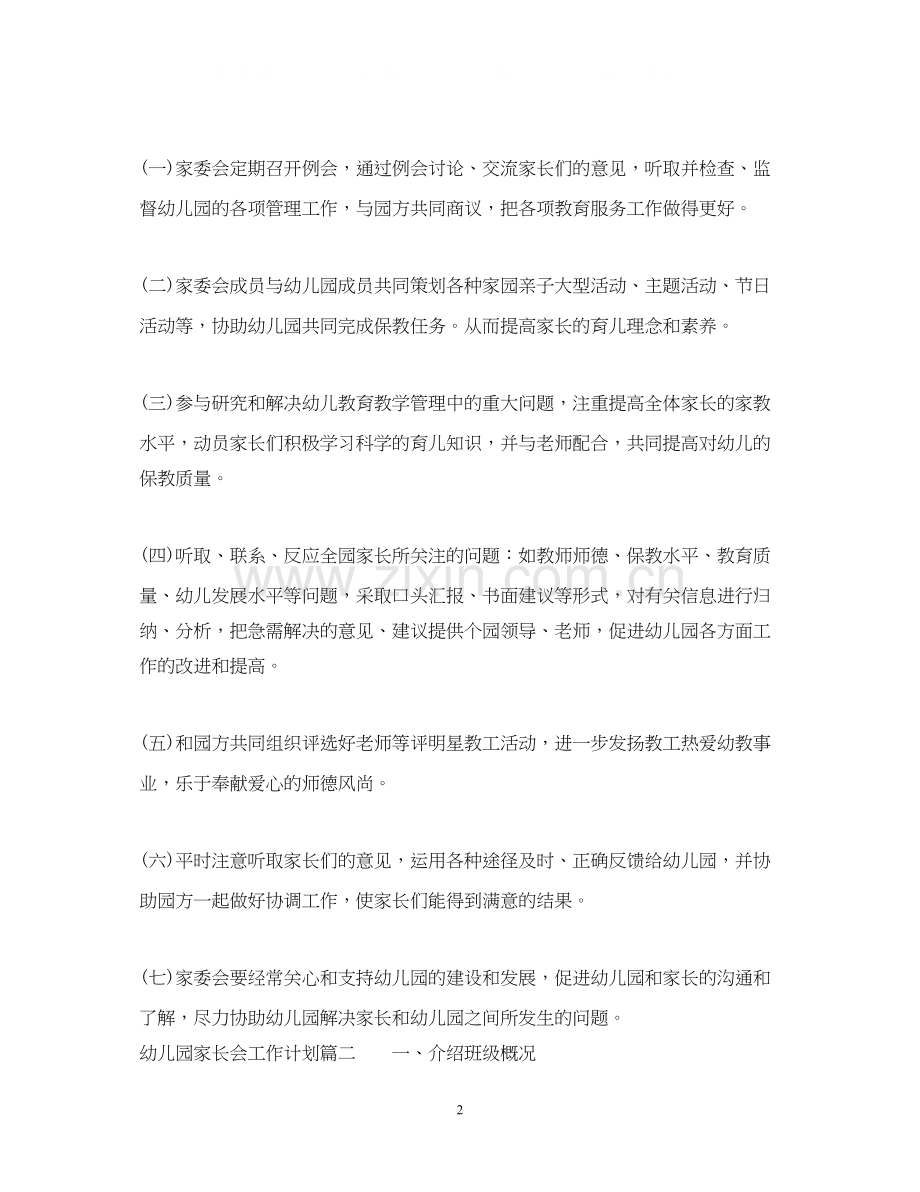 (一)家委会定期召开例会，通过例会讨论、交流家长们的意见，听取并检查、监督幼儿园的各项管理工作，与园方共同商议，把各项教育服务工作做得更好。

(二)家委会成员与幼儿园成员共同策划各种家园亲子大型活动、主题活动、节日活动等，协助幼儿园共同完成保教任务。从而提高家长的育儿理念和素养。

(三)参与研究和解决幼儿教育教学管理中的重大问题，注重提高全体家长的家教水平，动员家长们积极学习科学的育儿知识，并与老师配合，共同提高对幼儿的保教质量。

(四)听取、联系、反应全园家长所关注的问题：如教师师德、保教水平、教育质量、幼儿发展水平等问题，采取口头汇报、书面建议等形式，对有关信息进行归纳、分析，把急需解决的意见、建议提供个园领导、老师，促进幼儿园各方面工作的改进和提高。

(五)和园方共同组织评选好老师等评明星教工活动，进一步发扬教工热爱幼教事业，乐于奉献爱心的师德风尚。

(六)平时注意听取家长们的意见，运用各种途径及时、正确反馈给幼儿园，并协助园方一起做好协调工作，使家长们能得到满意的结果。

(七)家委会要经常关心和支持幼儿园的建设和发展，促进幼儿园和家长的沟通和了解，尽力协助幼儿园解决家长和幼儿园之间所发生的问题。
幼儿园家长会工作计划篇二 一、介绍班级概况

2

www.zixin.com.cn